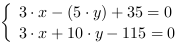 $\begin{cases} 3 \cdot x - (5 \cdot y) + 35 = 0 \\ 3 \cdot x + 10 \cdot y - 115 = 0 \end{cases}$